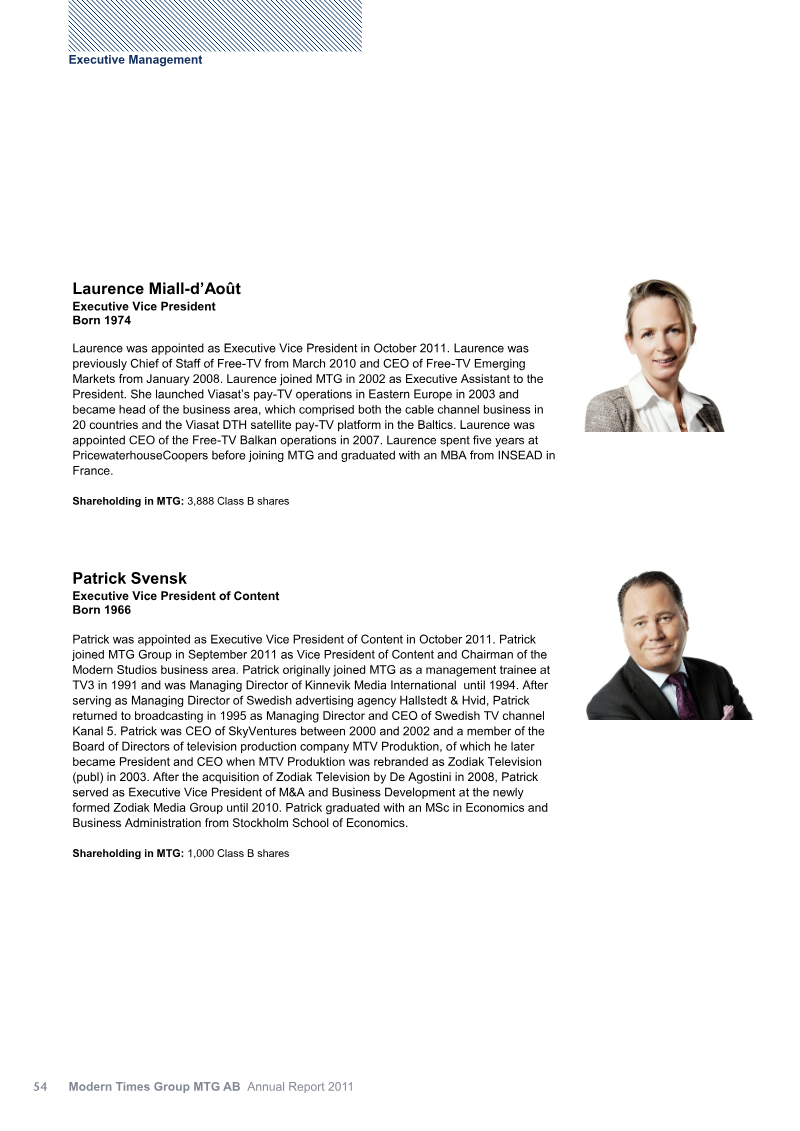 Executive Management

Laurence Miall-d'Août
Executive Vice President
Born 1974

Laurence was appointed as Executive Vice President in October 2011. Laurence was previously Chief of Staff of Free-TV from March 2010 and CEO of Free-TV Emerging Markets from January 2008. Laurence joined MTG in 2002 as Executive Assistant to the President. She launched Viasat's pay-TV operations in Eastern Europe in 2003 and became head of the business area, which comprised both the cable channel business in 20 countries and the Viasat DTH satellite pay-TV platform in the Baltics. Laurence was appointed CEO of the Free-TV Balkan operations in 2007. Laurence spent five years at PricewaterhouseCoopers before joining MTG and graduated with an MBA from INSEAD in France.

Shareholding in MTG: 3,888 Class B shares

Patrick Svensk
Executive Vice President of Content
Born 1966

Patrick was appointed as Executive Vice President of Content in October 2011. Patrick joined MTG Group in September 2011 as Vice President of Content and Chairman of the Modern Studios business area. Patrick originally joined MTG as a management trainee at TV3 in 1991 and was Managing Director of Kinnevik Media International until 1994. After serving as Managing Director of Swedish advertising agency Hallstedt & Hvid, Patrick returned to broadcasting in 1995 as Managing Director and CEO of Swedish TV channel Kanal 5. Patrick was CEO of SkyVentures between 2000 and 2002 and a member of the Board of Directors of television production company MTV Produktion, of which he later became President and CEO when MTV Produktion was rebranded as Zodiak Television (publ) in 2003. After the acquisition of Zodiak Television by De Agostini in 2008, Patrick served as Executive Vice President of M&A and Business Development at the newly formed Zodiak Media Group until 2010. Patrick graduated with an MSc in Economics and Business Administration from Stockholm School of Economics.

Shareholding in MTG: 1,000 Class B shares

54 Modern Times Group MTG AB Annual Report 2011